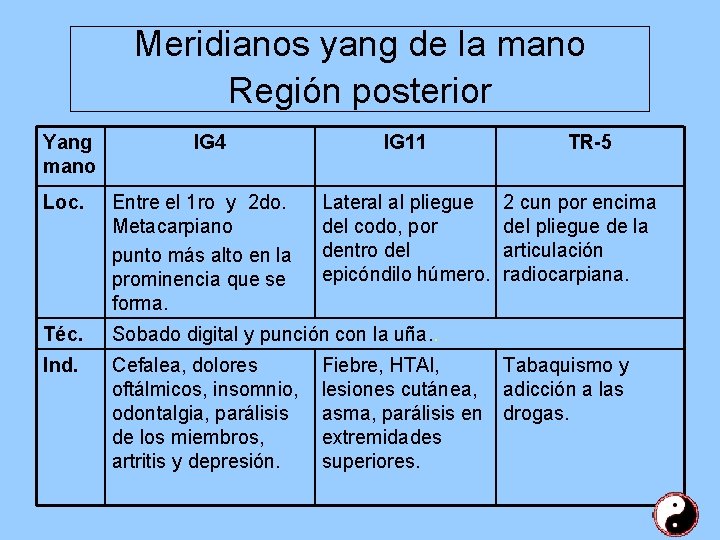 Meridianos yang de la mano
Región posterior

| Yang mano | IG4 | IG11 | TR-5 |
|---|---|---|---|
| Loc. | Entre el 1ro y 2do. Metacarpiano punto más alto en la prominencia que se forma. | Lateral al pliegue del codo, por dentro del epicóndilo húmero. | 2 cun por encima del pliegue de la articulación radiocarpiana. |
| Téc. | Sobado digital y punción con la uña.. | | |
| Ind. | Cefalea, dolores oftálmicos, insomnio, odontalgia, parálisis de los miembros, artritis y depresión. | Fiebre, HTAI, lesiones cutánea, asma, parálisis en extremidades superiores. | Tabaquismo y adicción a las drogas. |